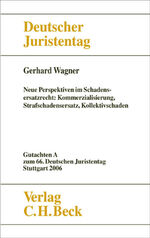 Deutscher Juristentag

Gerhard Wagner

Neue Perspektiven im Schadensersatzrecht: Kommerzialisierung, Strafschadensersatz, Kollektivschaden

Gutachten A
zum 66. Deutschen Juristentag
Stuttgart 2006

Verlag
C.H.Beck